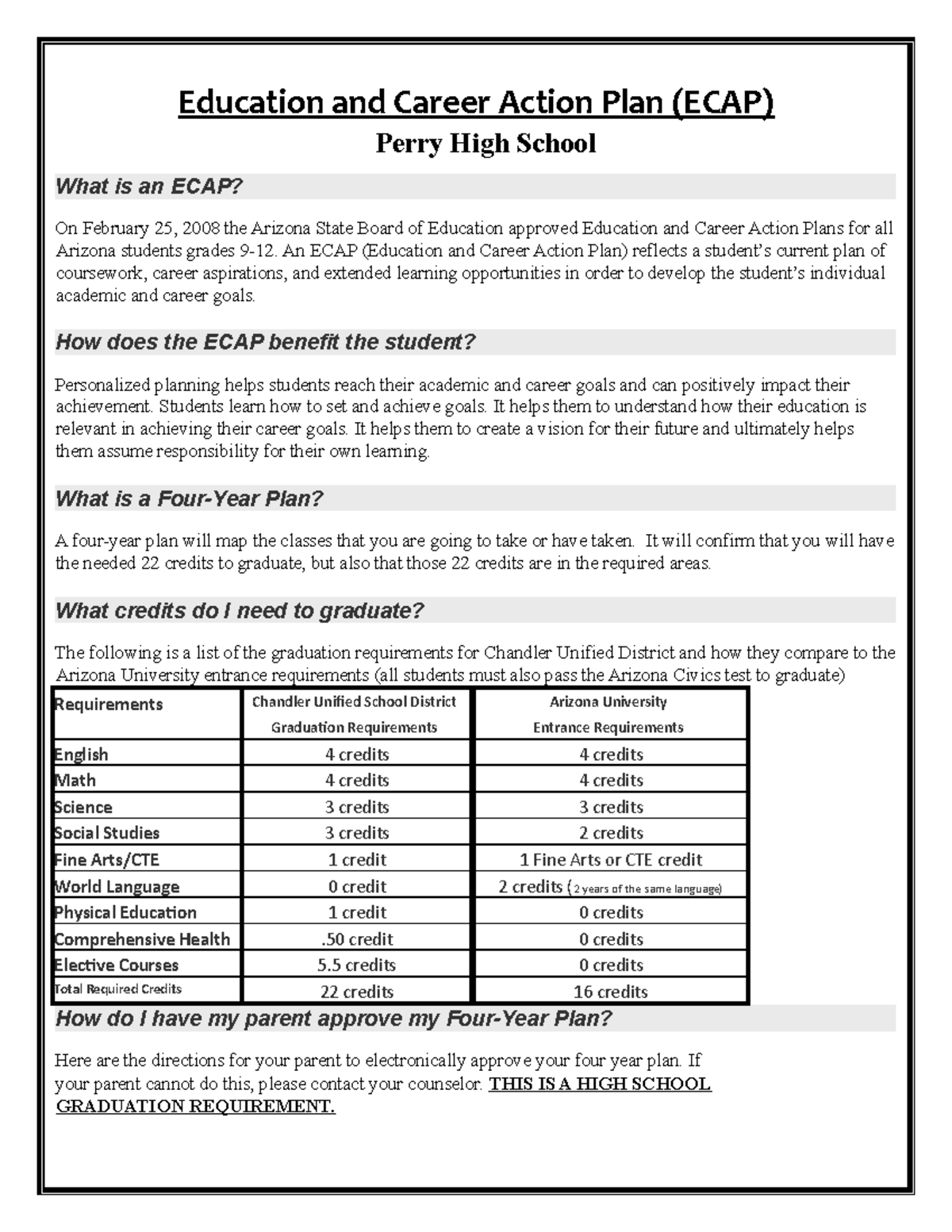 Education and Career Action Plan (ECAP)

Perry High School

What is an ECAP?

On February 25, 2008 the Arizona State Board of Education approved Education and Career Action Plans for all Arizona students grades 9-12. An ECAP (Education and Career Action Plan) reflects a student's current plan of coursework, career aspirations, and extended learning opportunities in order to develop the student's individual academic and career goals.

How does the ECAP benefit the student?

Personalized planning helps students reach their academic and career goals and can positively impact their achievement. Students learn how to set and achieve goals. It helps them to understand how their education is relevant in achieving their career goals. It helps them to create a vision for their future and ultimately helps them assume responsibility for their own learning.

What is a Four-Year Plan?

A four-year plan will map the classes that you are going to take or have taken. It will confirm that you will have the needed 22 credits to graduate, but also that those 22 credits are in the required areas.

What credits do I need to graduate?

The following is a list of the graduation requirements for Chandler Unified District and how they compare to the Arizona University entrance requirements (all students must also pass the Arizona Civics test to graduate)

| Requirements | Chandler Unified School District Graduation Requirements | Arizona University Entrance Requirements |
|---|---|---|
| English | 4 credits | 4 credits |
| Math | 4 credits | 4 credits |
| Science | 3 credits | 3 credits |
| Social Studies | 3 credits | 2 credits |
| Fine Arts/CTE | 1 credit | 1 Fine Arts or CTE credit |
| World Language | 0 credit | 2 credits (2 years of the same language) |
| Physical Education | 1 credit | 0 credits |
| Comprehensive Health | .50 credit | 0 credits |
| Elective Courses | 5.5 credits | 0 credits |
| Total Required Credits | 22 credits | 16 credits |

How do I have my parent approve my Four-Year Plan?

Here are the directions for your parent to electronically approve your four year plan. If your parent cannot do this, please contact your counselor. THIS IS A HIGH SCHOOL GRADUATION REQUIREMENT.